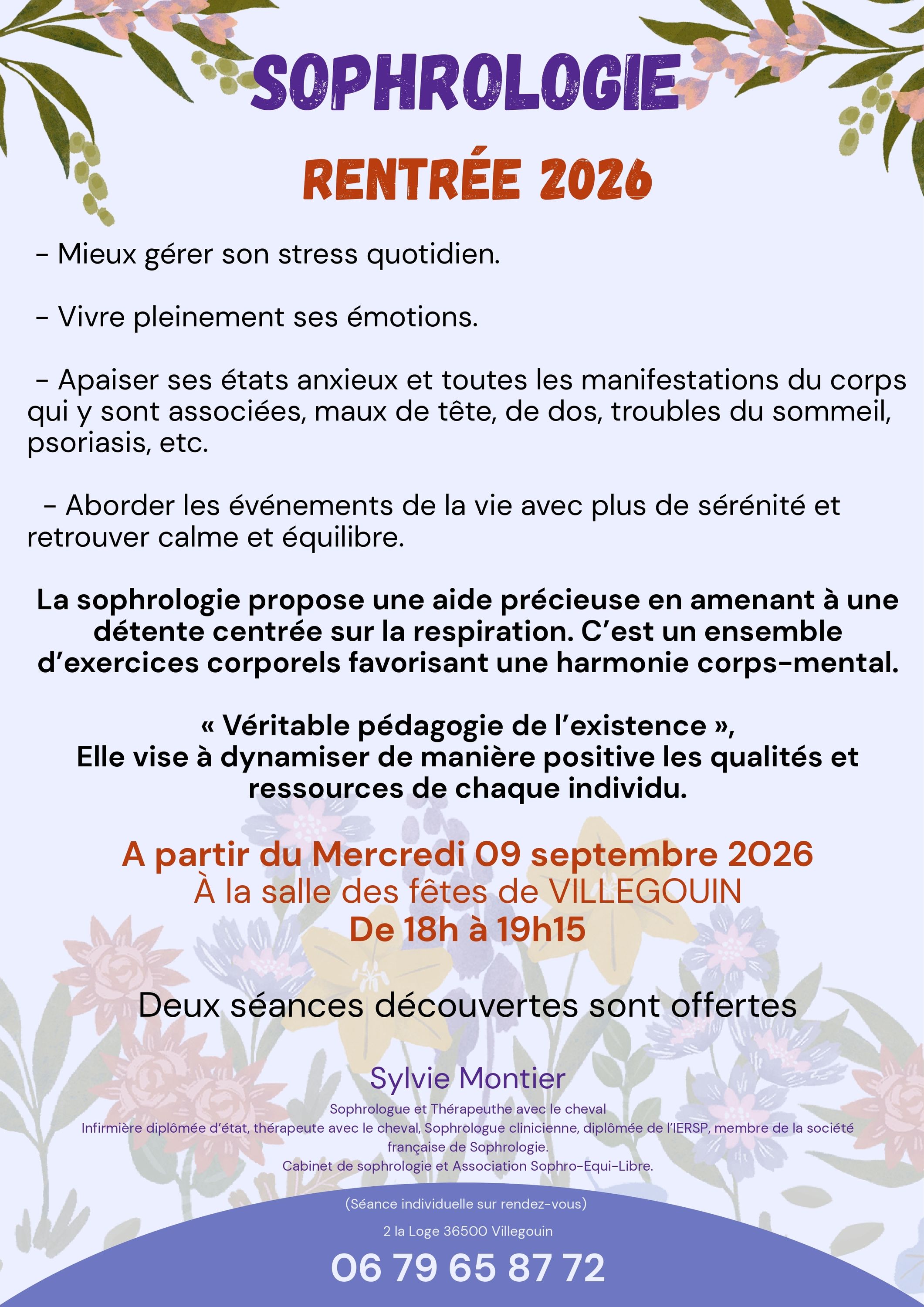 SOPHROLOGIE

RENTRÉE 2026

- Mieux gérer son stress quotidien.

- Vivre pleinement ses émotions.

- Apaiser ses états anxieux et toutes les manifestations du corps qui y sont associées, maux de tête, de dos, troubles du sommeil, psoriasis, etc.

- Aborder les événements de la vie avec plus de sérénité et retrouver calme et équilibre.

La sophrologie propose une aide précieuse en amenant à une détente centrée sur la respiration. C'est un ensemble d'exercices corporels favorisant une harmonie corps-mental.

« Véritable pédagogie de l'existence »,
Elle vise à dynamiser de manière positive les qualités et ressources de chaque individu.

A partir du Mercredi 09 septembre 2026
À la salle des fêtes de VILLEGOUIN
De 18h à 19h15

Deux séances découvertes sont offertes

Sylvie Montier

Sophrologue et Thérapeuthe avec le cheval
Infirmière diplômée d'état, thérapeute avec le cheval, Sophrologue clinicienne, diplômée de l'IERSP, membre de la société française de Sophrologie.
Cabinet de sophrologie et Association Sophro-Equi-Libre.

(Séance individuelle sur rendez-vous)

2 la Loge 36500 Villegouin

06 79 65 87 72